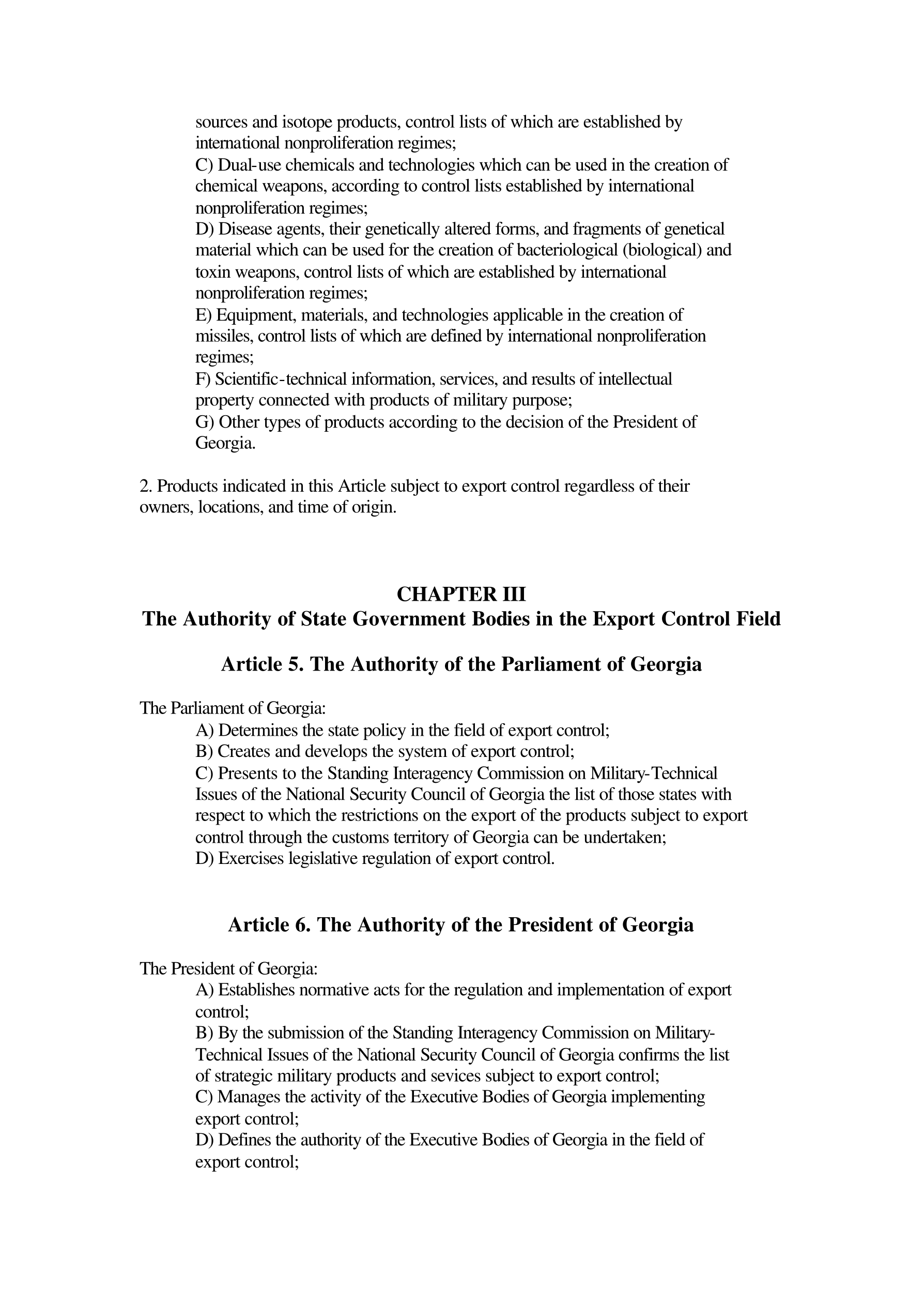 sources and isotope products, control lists of which are established by international nonproliferation regimes;
C) Dual-use chemicals and technologies which can be used in the creation of chemical weapons, according to control lists established by international nonproliferation regimes;
D) Disease agents, their genetically altered forms, and fragments of genetical material which can be used for the creation of bacteriological (biological) and toxin weapons, control lists of which are established by international nonproliferation regimes;
E) Equipment, materials, and technologies applicable in the creation of missiles, control lists of which are defined by international nonproliferation regimes;
F) Scientific-technical information, services, and results of intellectual property connected with products of military purpose;
G) Other types of products according to the decision of the President of Georgia.

2. Products indicated in this Article subject to export control regardless of their owners, locations, and time of origin.

CHAPTER III
The Authority of State Government Bodies in the Export Control Field

Article 5. The Authority of the Parliament of Georgia

The Parliament of Georgia:
A) Determines the state policy in the field of export control;
B) Creates and develops the system of export control;
C) Presents to the Standing Interagency Commission on Military-Technical Issues of the National Security Council of Georgia the list of those states with respect to which the restrictions on the export of the products subject to export control through the customs territory of Georgia can be undertaken;
D) Exercises legislative regulation of export control.

Article 6. The Authority of the President of Georgia

The President of Georgia:
A) Establishes normative acts for the regulation and implementation of export control;
B) By the submission of the Standing Interagency Commission on Military-Technical Issues of the National Security Council of Georgia confirms the list of strategic military products and sevices subject to export control;
C) Manages the activity of the Executive Bodies of Georgia implementing export control;
D) Defines the authority of the Executive Bodies of Georgia in the field of export control;